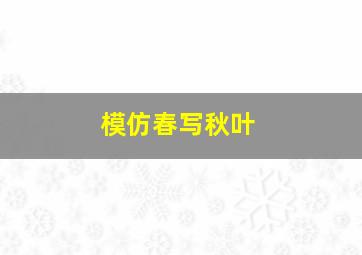 模仿春写秋叶